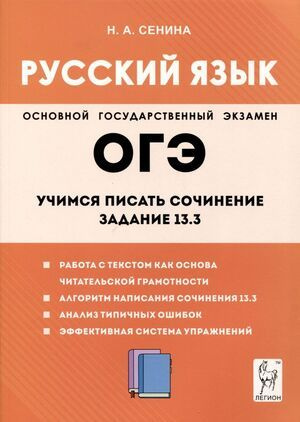 Н. А. СЕНИНА

РУССКИЙ ЯЗЫК

ОСНОВНОЙ ГОСУДАРСТВЕННЫЙ ЭКЗАМЕН

ОГЭ

УЧИМСЯ ПИСАТЬ СОЧИНЕНИЕ
ЗАДАНИЕ 13.3

РАБОТА С ТЕКСТОМ КАК ОСНОВА ЧИТАТЕЛЬСКОЙ ГРАМОТНОСТИ

АЛГОРИТМ НАПИСАНИЯ СОЧИНЕНИЯ 13.3

АНАЛИЗ ТИПИЧНЫХ ОШИБОК

ЭФФЕКТИВНАЯ СИСТЕМА УПРАЖНЕНИЙ

ЛЕГИОН